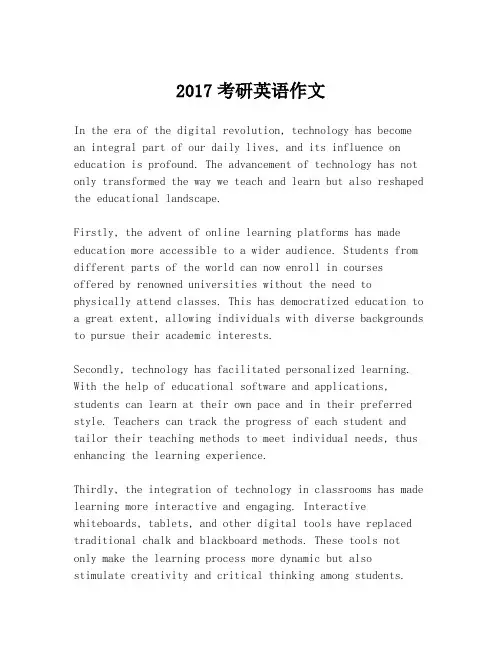 2017 考研英语作文

In the era of the digital revolution, technology has become an integral part of our daily lives, and its influence on education is profound. The advancement of technology has not only transformed the way we teach and learn but also reshaped the educational landscape.

Firstly, the advent of online learning platforms has made education more accessible to a wider audience. Students from different parts of the world can now enroll in courses offered by renowned universities without the need to physically attend classes. This has democratized education to a great extent, allowing individuals with diverse backgrounds to pursue their academic interests.

Secondly, technology has facilitated personalized learning. With the help of educational software and applications, students can learn at their own pace and in their preferred style. Teachers can track the progress of each student and tailor their teaching methods to meet individual needs, thus enhancing the learning experience.

Thirdly, the integration of technology in classrooms has made learning more interactive and engaging. Interactive whiteboards, tablets, and other digital tools have replaced traditional chalk and blackboard methods. These tools not only make the learning process more dynamic but also stimulate creativity and critical thinking among students.